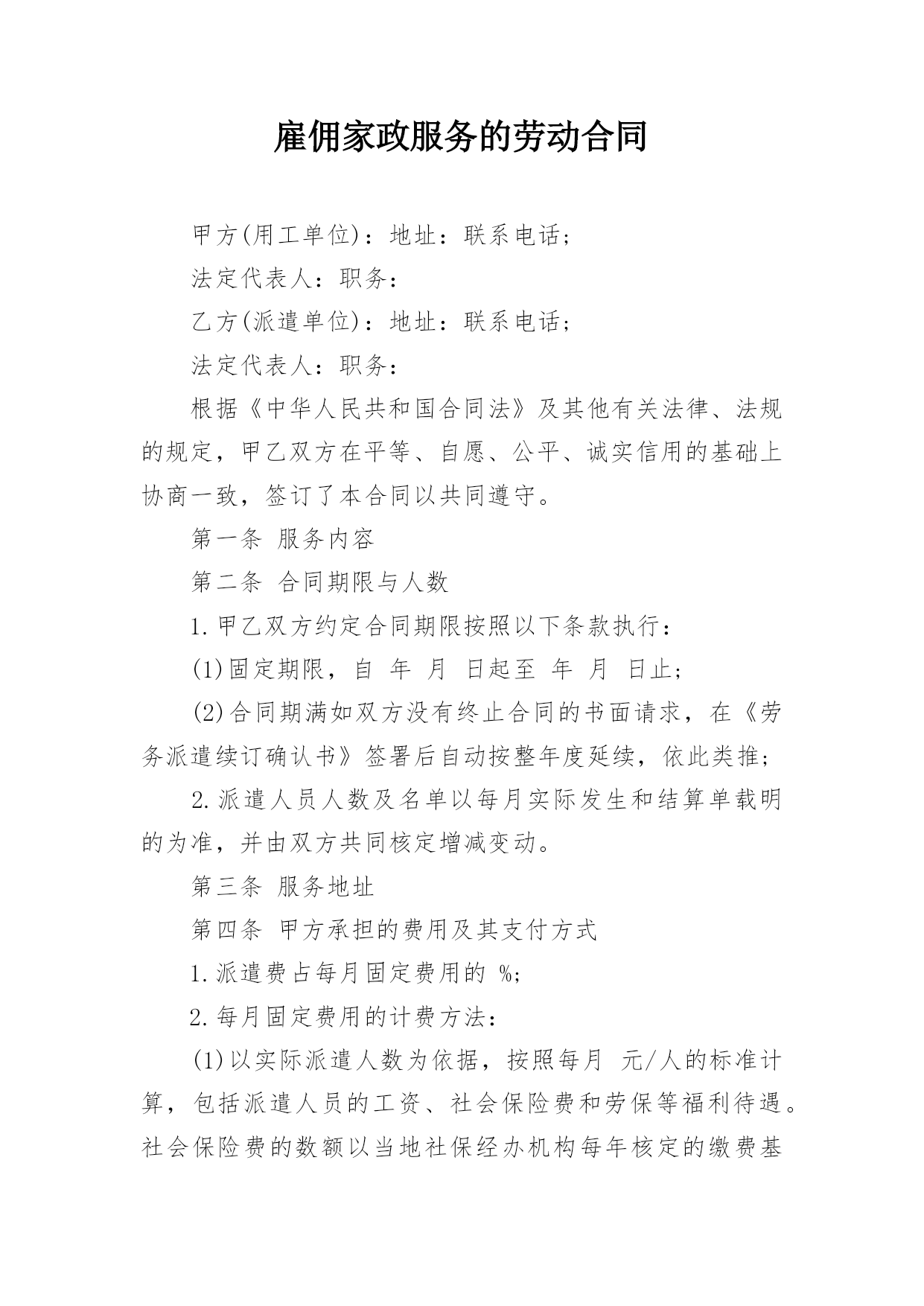 雇佣家政服务的劳动合同

甲方(用工单位)：地址：联系电话；

法定代表人：职务：

乙方(派遣单位)：地址：联系电话；

法定代表人：职务：

根据《中华人民共和国合同法》及其他有关法律、法规的规定，甲乙双方在平等、自愿、公平、诚实信用的基础上协商一致，签订了本合同以共同遵守。

第一条 服务内容

第二条 合同期限与人数

1.甲乙双方约定合同期限按照以下条款执行：

(1)固定期限，自 年 月 日起至 年 月 日止；

(2)合同期满如双方没有终止合同的书面请求，在《劳务派遣续订确认书》签署后自动按整年度延续，依此类推；

2.派遣人员人数及名单以每月实际发生和结算单载明的为准，并由双方共同核定增减变动。

第三条 服务地址

第四条 甲方承担的费用及其支付方式

1.派遣费占每月固定费用的 %;

2.每月固定费用的计费方法：

(1)以实际派遣人数为依据，按照每月 元/人的标准计算，包括派遣人员的工资、社会保险费和劳保等福利待遇。社会保险费的数额以当地社保经办机构每年核定的缴费基